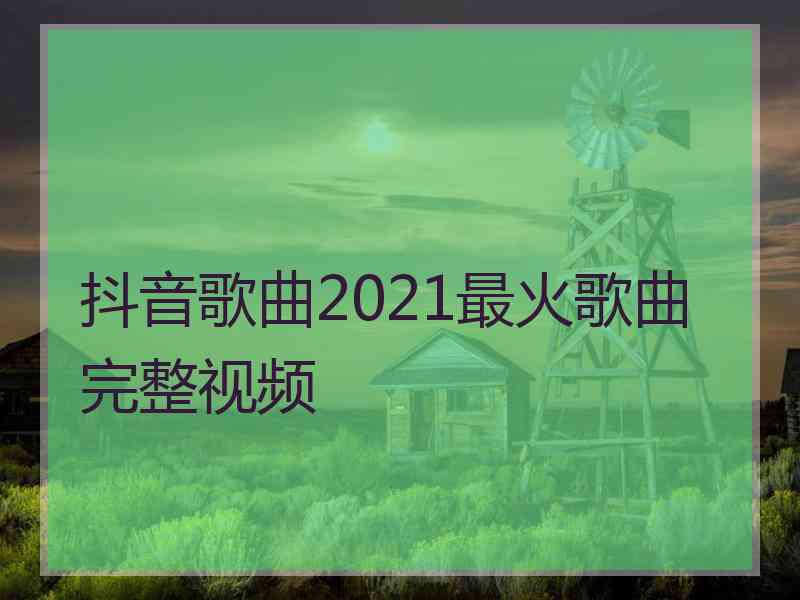 抖音歌曲2021最火歌曲完整视频